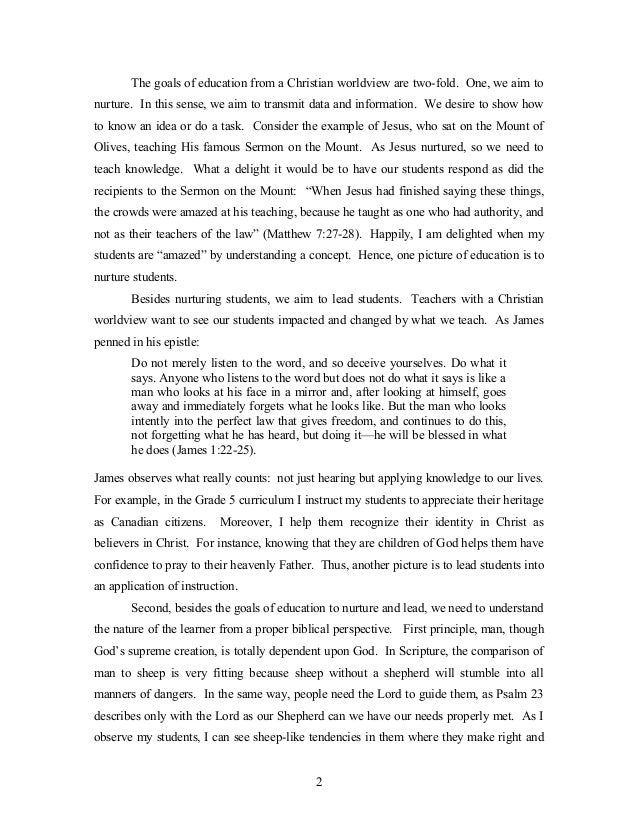 The goals of education from a Christian worldview are two-fold. One, we aim to nurture. In this sense, we aim to transmit data and information. We desire to show how to know an idea or do a task. Consider the example of Jesus, who sat on the Mount of Olives, teaching His famous Sermon on the Mount. As Jesus nurtured, so we need to teach knowledge. What a delight it would be to have our students respond as did the recipients to the Sermon on the Mount: "When Jesus had finished saying these things, the crowds were amazed at his teaching, because he taught as one who had authority, and not as their teachers of the law" (Matthew 7:27-28). Happily, I am delighted when my students are "amazed" by understanding a concept. Hence, one picture of education is to nurture students.

Besides nurturing students, we aim to lead students. Teachers with a Christian worldview want to see our students impacted and changed by what we teach. As James penned in his epistle:

Do not merely listen to the word, and so deceive yourselves. Do what it says. Anyone who listens to the word but does not do what it says is like a man who looks at his face in a mirror and, after looking at himself, goes away and immediately forgets what he looks like. But the man who looks intently into the perfect law that gives freedom, and continues to do this, not forgetting what he has heard, but doing it—he will be blessed in what he does (James 1:22-25).

James observes what really counts: not just hearing but applying knowledge to our lives. For example, in the Grade 5 curriculum I instruct my students to appreciate their heritage as Canadian citizens. Moreover, I help them recognize their identity in Christ as believers in Christ. For instance, knowing that they are children of God helps them have confidence to pray to their heavenly Father. Thus, another picture is to lead students into an application of instruction.

Second, besides the goals of education to nurture and lead, we need to understand the nature of the learner from a proper biblical perspective. First principle, man, though God's supreme creation, is totally dependent upon God. In Scripture, the comparison of man to sheep is very fitting because sheep without a shepherd will stumble into all manners of dangers. In the same way, people need the Lord to guide them, as Psalm 23 describes only with the Lord as our Shepherd can we have our needs properly met. As I observe my students, I can see sheep-like tendencies in them where they make right and

2